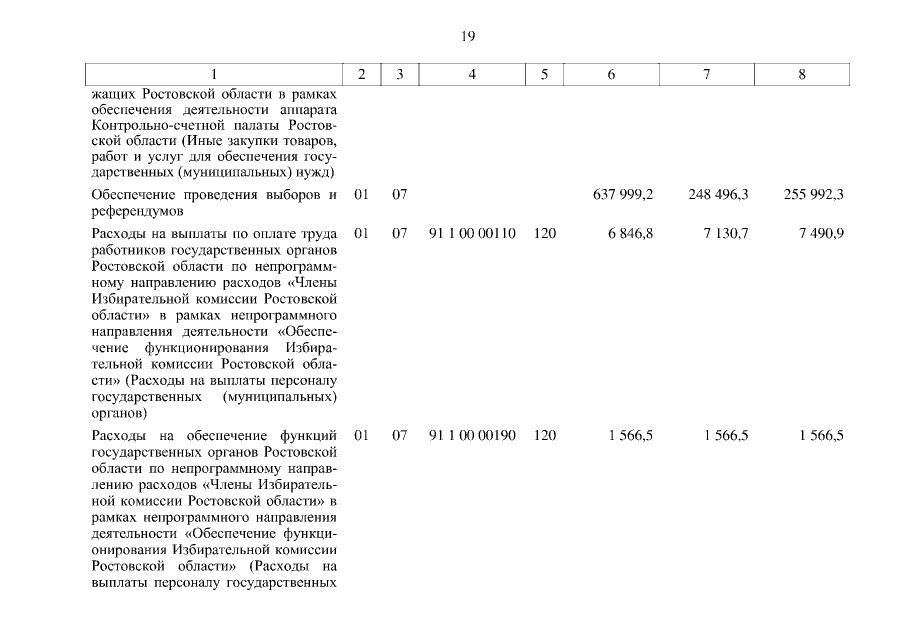 19

| 1 | 2 | 3 | 4 | 5 | 6 | 7 | 8 |
|---|---|---|---|---|---|---|---|
| жащих Ростовской области в рамках обеспечения деятельности аппарата Контрольно-счетной палаты Ростовской области (Иные закупки товаров, работ и услуг для обеспечения государственных (муниципальных) нужд) | | | | | | | |
| Обеспечение проведения выборов и референдумов | 01 | 07 | | | 637 999,2 | 248 496,3 | 255 992,3 |
| Расходы на выплаты по оплате труда работников государственных органов Ростовской области по непрограммному направлению расходов «Члены Избирательной комиссии Ростовской области» в рамках непрограммного направления деятельности «Обеспечение функционирования Избирательной комиссии Ростовской области» (Расходы на выплаты персоналу государственных (муниципальных) органов) | 01 | 07 | 91 1 00 00110 | 120 | 6 846,8 | 7 130,7 | 7 490,9 |
| Расходы на обеспечение функций государственных органов Ростовской области по непрограммному направлению расходов «Члены Избирательной комиссии Ростовской области» в рамках непрограммного направления деятельности «Обеспечение функционирования Избирательной комиссии Ростовской области» (Расходы на выплаты персоналу государственных | 01 | 07 | 91 1 00 00190 | 120 | 1 566,5 | 1 566,5 | 1 566,5 |